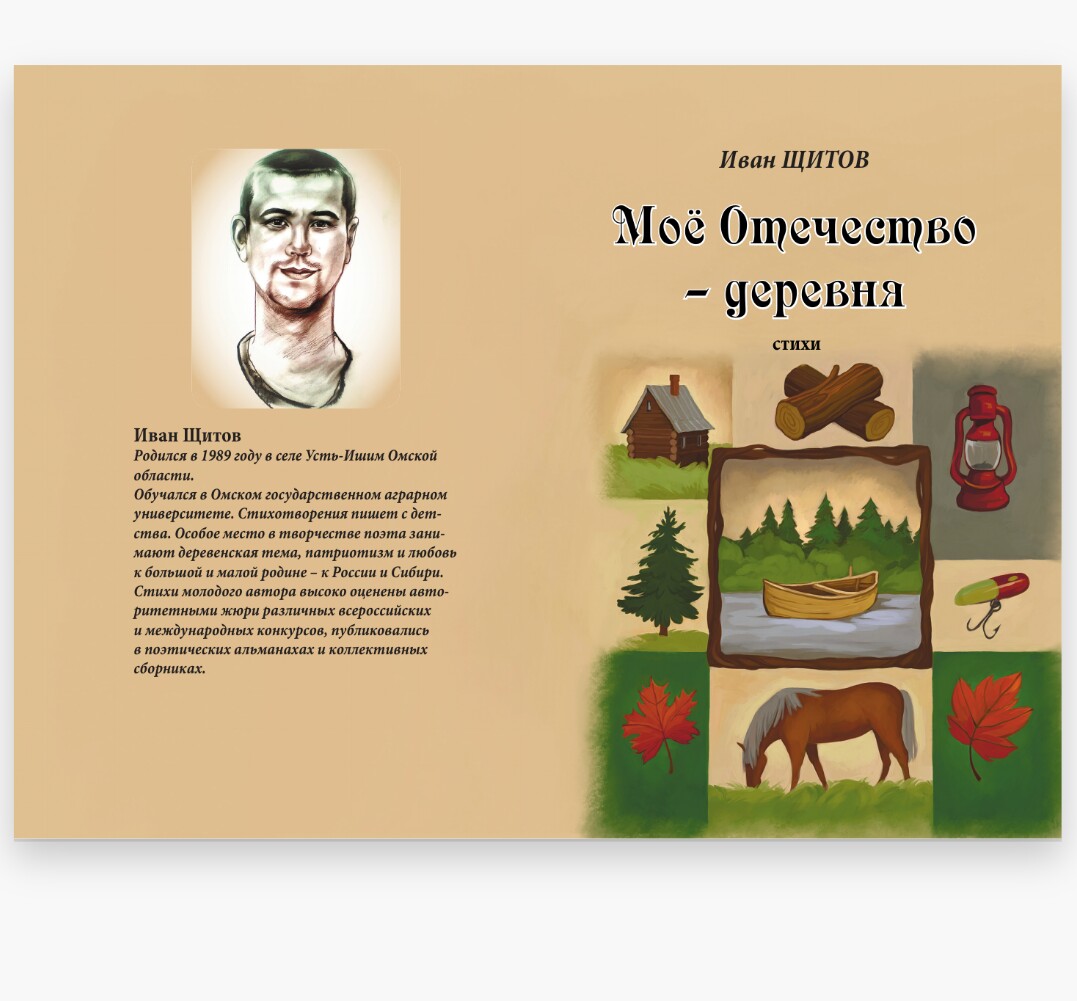 Иван Щитов

Родился в 1989 году в селе Усть-Ишим Омской области.

Обучался в Омском государственном аграрном университете. Стихотворения пишет с детства. Особое место в творчестве поэта занимают деревенская тема, патриотизм и любовь к большой и малой родине – к России и Сибири. Стихи молодого автора высоко оценены авторитетными жюри различных всероссийских и международных конкурсов, публиковались в поэтических альманахах и коллективных сборниках.

Иван ЩИТОВ

Моё Отечество – деревня

стихи